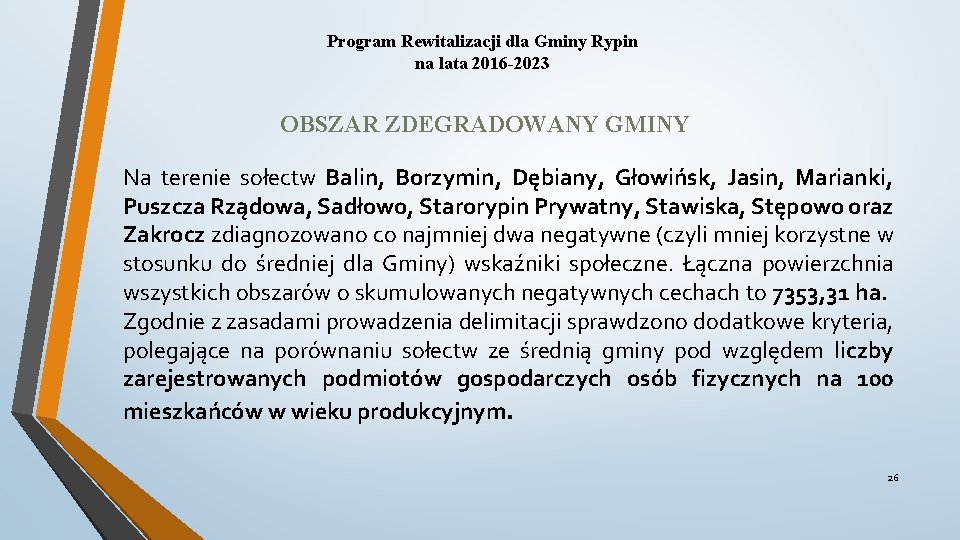 Program Rewitalizacji dla Gminy Rypin
na lata 2016-2023

OBSZAR ZDEGRADOWANY GMINY

Na terenie sołectw Balin, Borzymin, Dębiany, Głowińsk, Jasin, Marianki, Puszcza Rządowa, Sadłowo, Starorypin Prywatny, Stawiska, Stępowo oraz Zakrocz zdiagnozowano co najmniej dwa negatywne (czyli mniej korzystne w stosunku do średniej dla Gminy) wskaźniki społeczne. Łączna powierzchnia wszystkich obszarów o skumulowanych negatywnych cechach to 7353,31 ha.
Zgodnie z zasadami prowadzenia delimitacji sprawdzono dodatkowe kryteria, polegające na porównaniu sołectw ze średnią gminy pod względem liczby zarejestrowanych podmiotów gospodarczych osób fizycznych na 100 mieszkańców w wieku produkcyjnym.

26